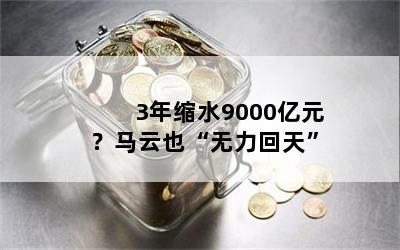 3年缩水9000亿元？马云也“无力回天”